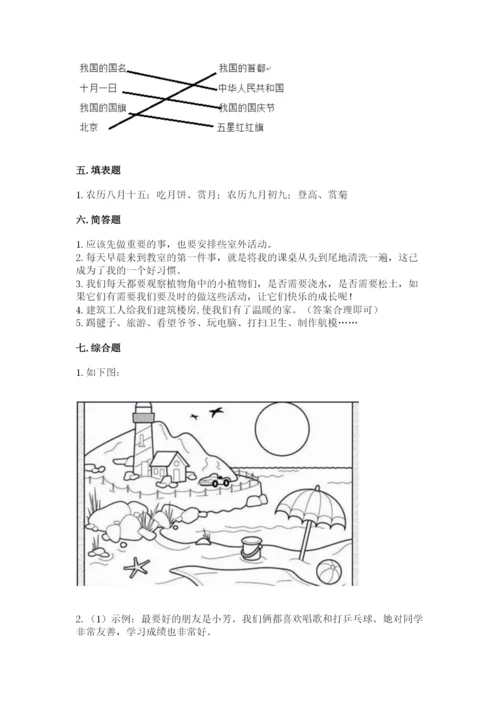 我国的国名
十月一日
我国的国旗
北京

我国的首都
中华人民共和国
我国的国庆节
五星红红旗

五. 填表题

1. 农历八月十五：吃月饼、赏月；农历九月初九：登高、赏菊

六. 简答题

1. 应该先做重要的事，也要安排些室外活动。
2. 每天早晨来到教室的第一件事，就是将我的课桌从头到尾地清洗一遍，这已成为了我的一个好习惯。
3. 我们每天都要观察植物角中的小植物们，是否需要浇水，是否需要松土，如果它们有需要我们要及时的做这些活动，让它们快乐的成长呢！
4. 建筑工人给我们建筑楼房，使我们有了温暖的家。（答案合理即可）
5. 踢毽子、旅游、看望爷爷、玩电脑、打扫卫生、制作航模……

七. 综合题

1. 如下图：

2. （1）示例：最要好的朋友是小芳。我们俩都喜欢唱歌和打乒乓球。她对同学非常友善，学习成绩也非常好。